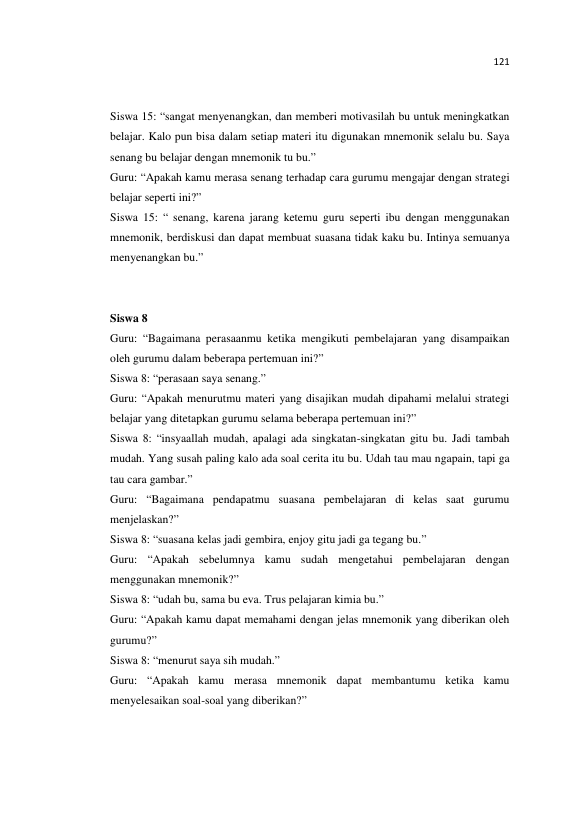 121

Siswa 15: "sangat menyenangkan, dan memberi motivasilah bu untuk meningkatkan belajar. Kalo pun bisa dalam setiap materi itu digunakan mnemonik selalu bu. Saya senang bu belajar dengan mnemonik tu bu."

Guru: "Apakah kamu merasa senang terhadap cara gurumu mengajar dengan strategi belajar seperti ini?"

Siswa 15: " senang, karena jarang ketemu guru seperti ibu dengan menggunakan mnemonik, berdiskusi dan dapat membuat suasana tidak kaku bu. Intinya semuanya menyenangkan bu."

Siswa 8

Guru: "Bagaimana perasaanmu ketika mengikuti pembelajaran yang disampaikan oleh gurumu dalam beberapa pertemuan ini?"

Siswa 8: "perasaan saya senang."

Guru: "Apakah menurutmu materi yang disajikan mudah dipahami melalui strategi belajar yang ditetapkan gurumu selama beberapa pertemuan ini?"

Siswa 8: "insyaallah mudah, apalagi ada singkatan-singkatan gitu bu. Jadi tambah mudah. Yang susah paling kalo ada soal cerita itu bu. Udah tau mau ngapain, tapi ga tau cara gambar."

Guru: "Bagaimana pendapatmu suasana pembelajaran di kelas saat gurumu menjelaskan?"

Siswa 8: "suasana kelas jadi gembira, enjoy gitu jadi ga tegang bu."

Guru: "Apakah sebelumnya kamu sudah mengetahui pembelajaran dengan menggunakan mnemonik?"

Siswa 8: "udah bu, sama bu eva. Trus pelajaran kimia bu."

Guru: "Apakah kamu dapat memahami dengan jelas mnemonik yang diberikan oleh gurumu?"

Siswa 8: "menurut saya sih mudah."

Guru: "Apakah kamu merasa mnemonik dapat membantumu ketika kamu menyelesaikan soal-soal yang diberikan?"